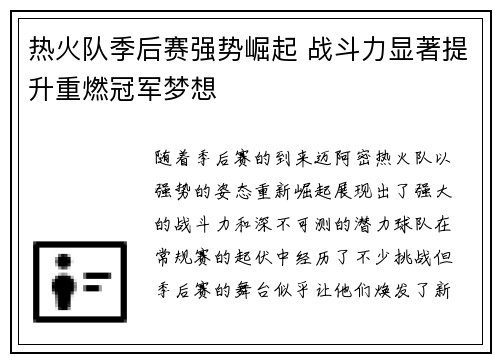 热火队季后赛强势崛起 战斗力显著提升重燃冠军梦想

随着季后赛的到来迈阿密热火队以强势的姿态重新崛起展现出了强大的战斗力和深不可测的潜力球队在常规赛的起伏中经历了不少挑战但季后赛的舞台似乎让他们焕发了新